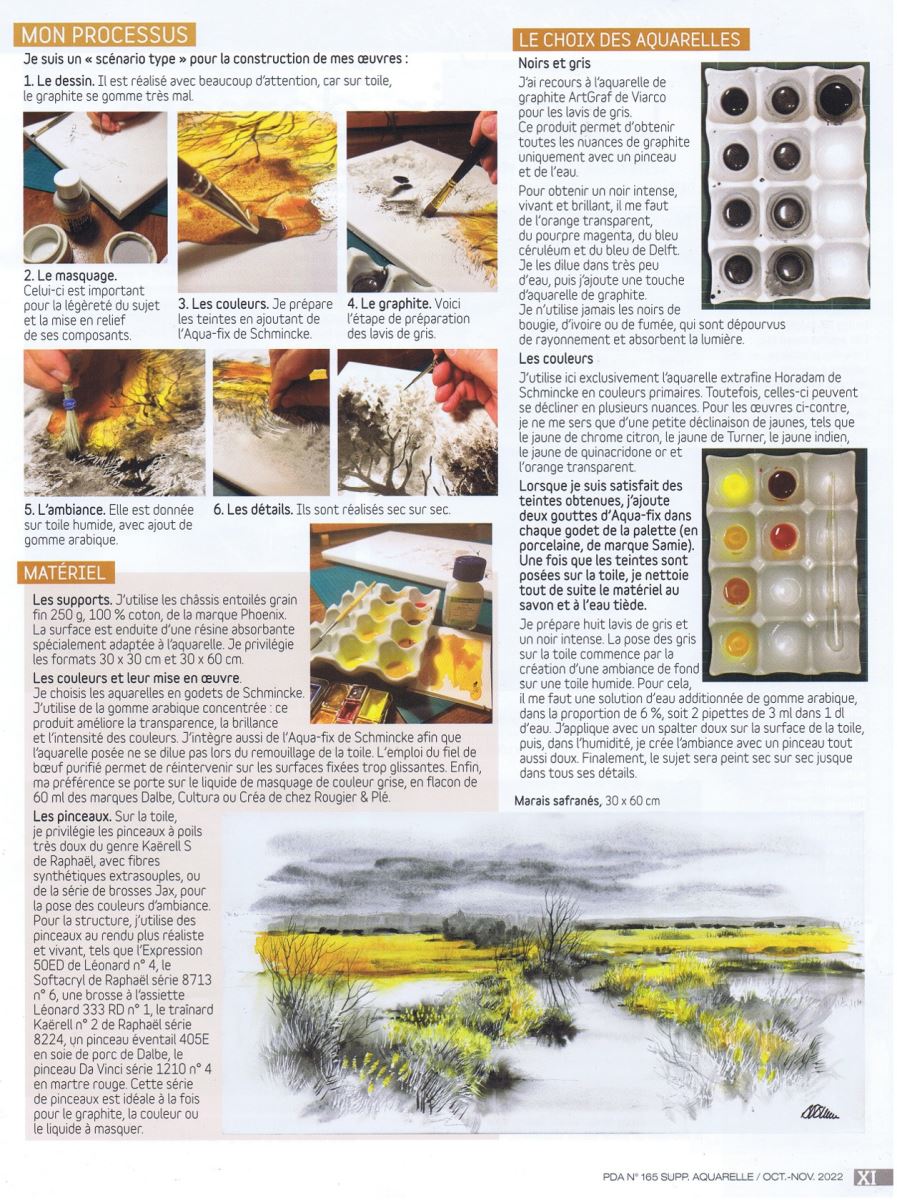 MON PROCESSUS

Je suis un « scénario type » pour la construction de mes œuvres :

1. Le dessin. Il est réalisé avec beaucoup d'attention, car sur toile, le graphite se gomme très mal.

2. Le masquage. Celui-ci est important pour la légèreté du sujet et la mise en relief de ses composants.

3. Les couleurs. Je prépare les teintes en ajoutant de l'Aqua-fix de Schmincke.

4. Le graphite. Voici l'étape de préparation des lavis de gris.

5. L'ambiance. Elle est donnée sur toile humide, avec ajout de gomme arabique.

6. Les détails. Ils sont réalisés sec sur sec.

MATÉRIEL

Les supports. J'utilise les châssis entoilés grain fin 250 g, 100 % coton, de la marque Phoenix. La surface est enduite d'une résine absorbante spécialement adaptée à l'aquarelle. Je privilégie les formats 30 x 30 cm et 30 x 60 cm.

Les couleurs et leur mise en œuvre. Je choisis les aquarelles en godets de Schmincke. J'utilise de la gomme arabique concentrée : ce produit améliore la transparence, la brillance et l'intensité des couleurs. J'intègre aussi de l'Aqua-fix de Schmincke afin que l'aquarelle posée ne se dilue pas lors du remouillage de la toile. L'emploi du fiel de bœuf purifié permet de réintervenir sur les surfaces fixées trop glissantes. Enfin, ma préférence se porte sur le liquide de masquage de couleur grise, en flacon de 60 ml des marques Dalbe, Cultura ou Créa de chez Rougier & Plé.

Les pinceaux. Sur la toile, je privilégie les pinceaux à poils très doux du genre Kaërell S de Raphaël, avec fibres synthétiques extrasouples, ou de la série de brosses Jax, pour la pose des couleurs d'ambiance. Pour la structure, j'utilise des pinceaux au rendu plus réaliste et vivant, tels que l'Expression 50ED de Léonard n° 4, le Softacryl de Raphaël série 8713 n° 6, une brosse à l'assiette Léonard 333 RD n° 1, le traînard Kaërell n° 2 de Raphaël série 8224, un pinceau éventail 405E en soie de porc de Dalbe, le pinceau Da Vinci série 1210 n° 4 en martre rouge. Cette série de pinceaux est idéale à la fois pour le graphite, la couleur ou le liquide à masquer.

LE CHOIX DES AQUARELLES

Noirs et gris

J'ai recours à l'aquarelle de graphite ArtGraf de Viarco pour les lavis de gris. Ce produit permet d'obtenir toutes les nuances de graphite uniquement avec un pinceau et de l'eau.

Pour obtenir un noir intense, vivant et brillant, il me faut de l'orange transparent, du pourpre magenta, du bleu céruléum et du bleu de Delft. Je les dilue dans très peu d'eau, puis j'ajoute une touche d'aquarelle de graphite. Je n'utilise jamais les noirs de bougie, d'ivoire ou de fumée, qui sont dépourvus de rayonnement et absorbent la lumière.

Les couleurs

J'utilise ici exclusivement l'aquarelle extrafine Horadam de Schmincke en couleurs primaires. Toutefois, celles-ci peuvent se décliner en plusieurs nuances. Pour les œuvres ci-contre, je ne me sers que d'une petite déclinaison de jaunes, tels que le jaune de chrome citron, le jaune de Turner, le jaune indien, le jaune de quinacridone or et l'orange transparent.

Lorsque je suis satisfait des teintes obtenues, j'ajoute deux gouttes d'Aqua-fix dans chaque godet de la palette (en porcelaine, de marque Samie). Une fois que les teintes sont posées sur la toile, je nettoie tout de suite le matériel au savon et à l'eau tiède.

Je prépare huit lavis de gris et un noir intense. La pose des gris sur la toile commence par la création d'une ambiance de fond sur une toile humide. Pour cela, il me faut une solution d'eau additionnée de gomme arabique, dans la proportion de 6 %, soit 2 pipettes de 3 ml dans 1 dl d'eau. J'applique avec un spalter doux sur la surface de la toile, puis, dans l'humidité, je crée l'ambiance avec un pinceau tout aussi doux. Finalement, le sujet sera peint sec sur sec jusque dans tous ses détails.

Marais safranés, 30 x 60 cm

PDA N° 165 SUPP. AQUARELLE / OCT.-NOV. 2022 XI